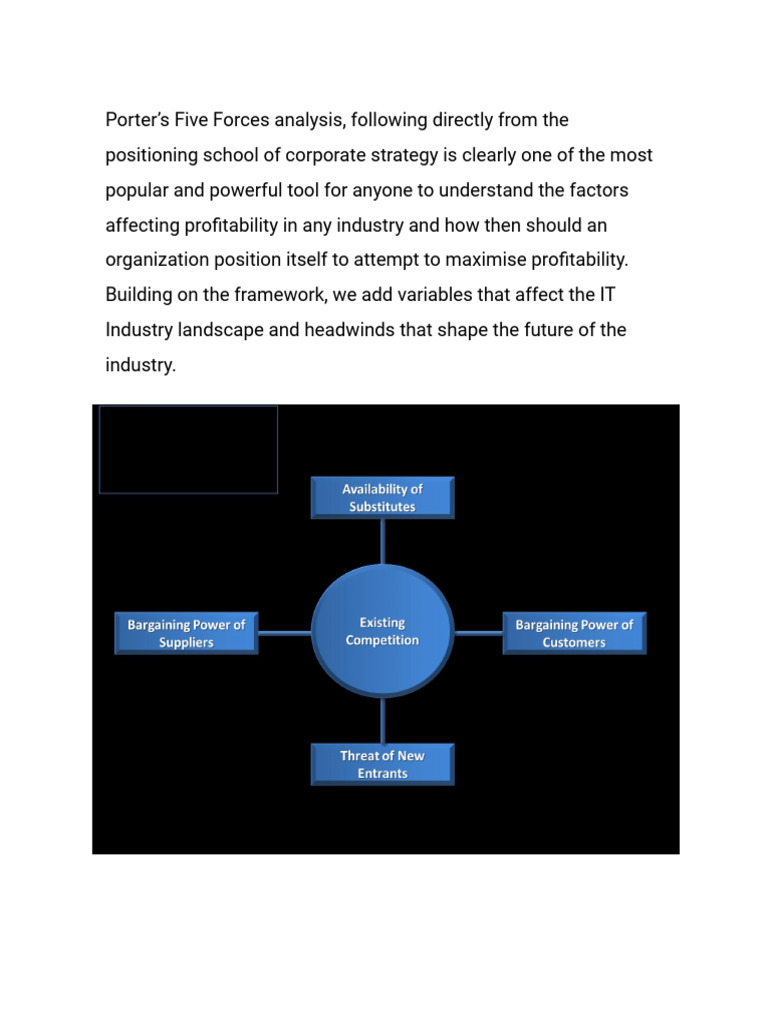 Porter's Five Forces analysis, following directly from the positioning school of corporate strategy is clearly one of the most popular and powerful tool for anyone to understand the factors affecting profitability in any industry and how then should an organization position itself to attempt to maximise profitability. Building on the framework, we add variables that affect the IT Industry landscape and headwinds that shape the future of the industry.

Availability of Substitutes

Bargaining Power of Suppliers

Existing Competition

Bargaining Power of Customers

Threat of New Entrants